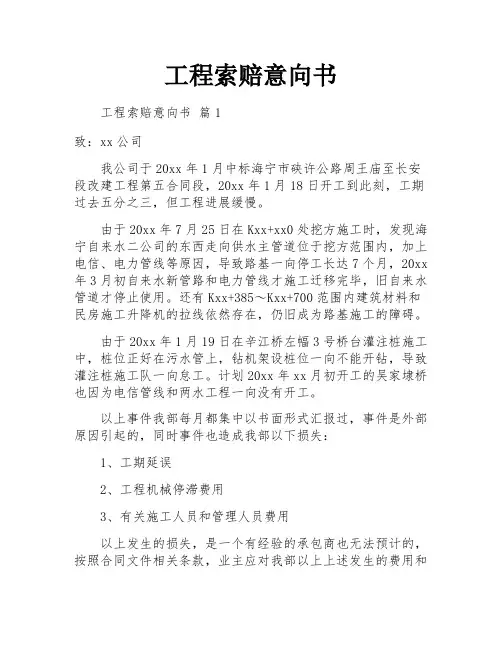 工程索赔意向书

工程索赔意向书 篇1

致：xx公司

我公司于20xx年1月中标海宁市硖许公路周王庙至长安段改建工程第五合同段，20xx年1月18日开工到此刻，工期过去五分之三，但工程进展缓慢。

由于20xx年7月25日在Kxx+xx0处挖方施工时，发现海宁自来水二公司的东西走向供水主管道位于挖方范围内，加上电信、电力管线等原因，导致路基一向停工长达7个月，20xx年3月初自来水新管路和电力管线才施工迁移完毕，旧自来水管道才停止使用。还有Kxx+385～Kxx+700范围内建筑材料和民房施工升降机的拉线依然存在，仍旧成为路基施工的障碍。

由于20xx年1月19日在辛江桥左幅3号桥台灌注桩施工中，桩位正好在污水管上，钻机架设桩位一向不能开钻，导致灌注桩施工队一向怠工。计划20xx年xx月初开工的吴家埭桥也因为电信管线和两水工程一向没有开工。

以上事件我部每月都集中以书面形式汇报过，事件是外部原因引起的，同时事件也造成我部以下损失：

1、工期延误

2、工程机械停滞费用

3、有关施工人员和管理人员费用

以上发生的损失，是一个有经验的承包商也无法预计的，按照合同文件相关条款，业主应对我部以上上述发生的费用和